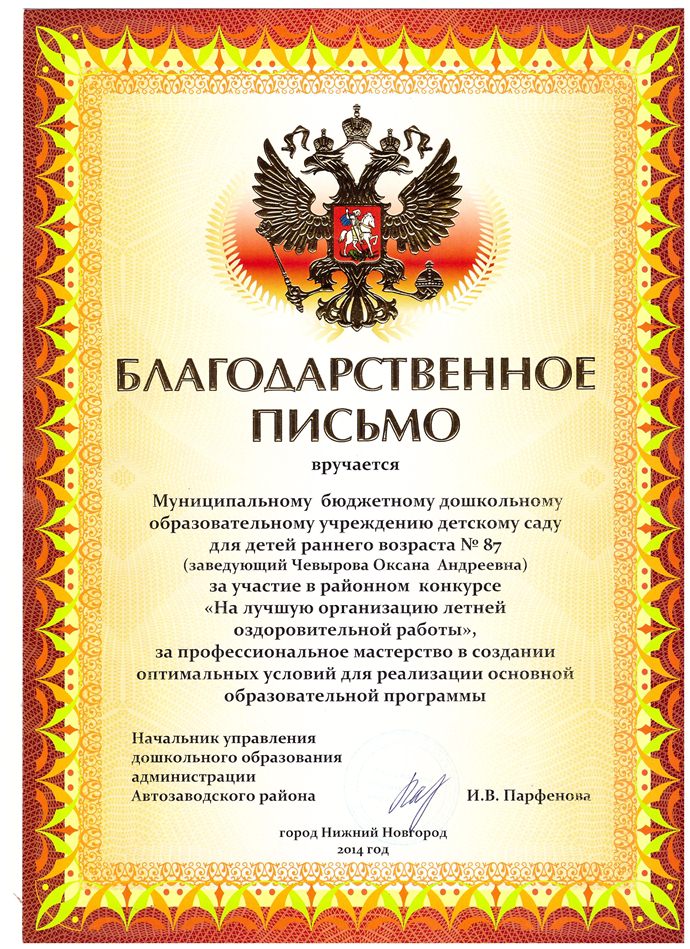 БЛАГОДАРСТВЕННОЕ ПИСЬМО

вручается

Муниципальному бюджетному дошкольному образовательному учреждению детскому саду для детей раннего возраста № 87
(заведующий Чевырова Оксана Андреевна)
за участие в районном конкурсе
«На лучшую организацию летней оздоровительной работы»,
за профессиональное мастерство в создании оптимальных условий для реализации основной образовательной программы

Начальник управления
дошкольного образования
администрации
Автозаводского района И.В. Парфенова

город Нижний Новгород
2014 год